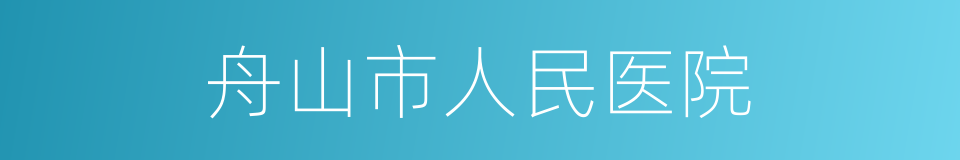 舟山市人民医院